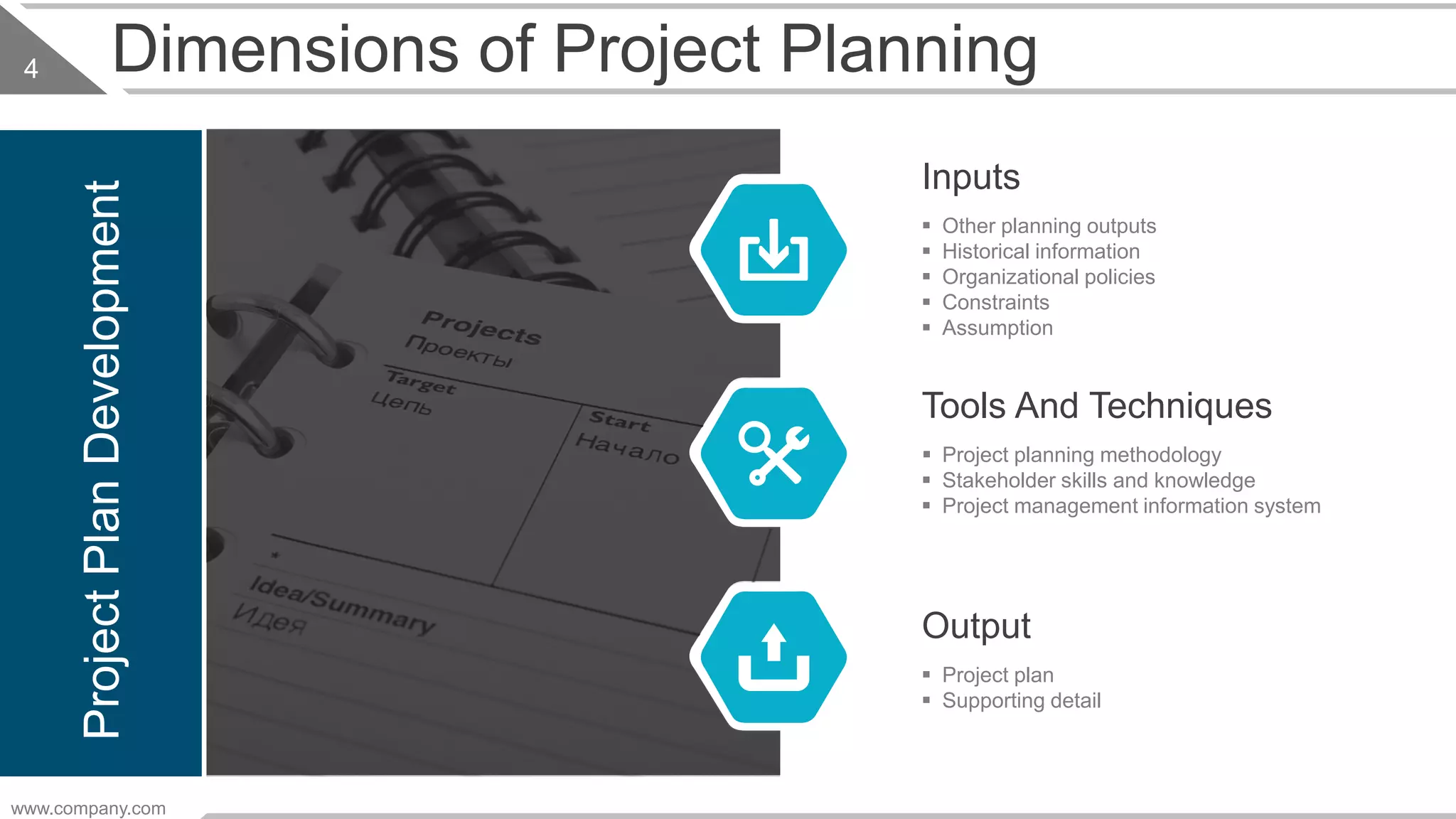 4

Dimensions of Project Planning

Project Plan Development

Projects
Проекты
Target
Цель
Start
Начало
Idea/Summary
Идея

Inputs

▪ Other planning outputs
▪ Historical information
▪ Organizational policies
▪ Constraints
▪ Assumption

Tools And Techniques

▪ Project planning methodology
▪ Stakeholder skills and knowledge
▪ Project management information system

Output

▪ Project plan
▪ Supporting detail

www.company.com